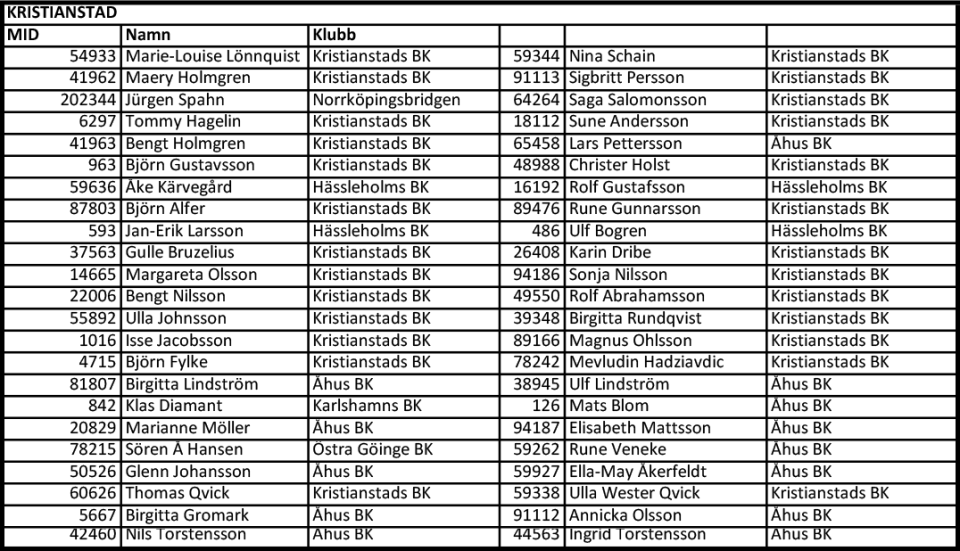 KRISTIANSTAD

| MID | Namn | Klubb | | | |
|---|---|---|---|---|---|
| 54933 | Marie-Louise Lönnquist | Kristianstads BK | 59344 | Nina Schain | Kristianstads BK |
| 41962 | Maery Holmgren | Kristianstads BK | 91113 | Sigbritt Persson | Kristianstads BK |
| 202344 | Jürgen Spahn | Norrköpingsbridgen | 64264 | Saga Salomonsson | Kristianstads BK |
| 6297 | Tommy Hagelin | Kristianstads BK | 18112 | Sune Andersson | Kristianstads BK |
| 41963 | Bengt Holmgren | Kristianstads BK | 65458 | Lars Pettersson | Åhus BK |
| 963 | Björn Gustavsson | Kristianstads BK | 48988 | Christer Holst | Kristianstads BK |
| 59636 | Åke Kärvegård | Hässleholms BK | 16192 | Rolf Gustafsson | Hässleholms BK |
| 87803 | Björn Alfer | Kristianstads BK | 89476 | Rune Gunnarsson | Kristianstads BK |
| 593 | Jan-Erik Larsson | Hässleholms BK | 486 | Ulf Bogren | Hässleholms BK |
| 37563 | Gulle Bruzelius | Kristianstads BK | 26408 | Karin Dribe | Kristianstads BK |
| 14665 | Margareta Olsson | Kristianstads BK | 94186 | Sonja Nilsson | Kristianstads BK |
| 22006 | Bengt Nilsson | Kristianstads BK | 49550 | Rolf Abrahamsson | Kristianstads BK |
| 55892 | Ulla Johnsson | Kristianstads BK | 39348 | Birgitta Rundqvist | Kristianstads BK |
| 1016 | Isse Jacobsson | Kristianstads BK | 89166 | Magnus Ohlsson | Kristianstads BK |
| 4715 | Björn Fylke | Kristianstads BK | 78242 | Mevludin Hadziavdic | Kristianstads BK |
| 81807 | Birgitta Lindström | Åhus BK | 38945 | Ulf Lindström | Åhus BK |
| 842 | Klas Diamant | Karlshamns BK | 126 | Mats Blom | Åhus BK |
| 20829 | Marianne Möller | Åhus BK | 94187 | Elisabeth Mattsson | Åhus BK |
| 78215 | Sören Å Hansen | Östra Göinge BK | 59262 | Rune Veneke | Åhus BK |
| 50526 | Glenn Johansson | Åhus BK | 59927 | Ella-May Åkerfeldt | Åhus BK |
| 60626 | Thomas Qvick | Kristianstads BK | 59338 | Ulla Wester Qvick | Kristianstads BK |
| 5667 | Birgitta Gromark | Åhus BK | 91112 | Annicka Olsson | Åhus BK |
| 42460 | Nils Torstensson | Åhus BK | 44563 | Ingrid Torstensson | Åhus BK |